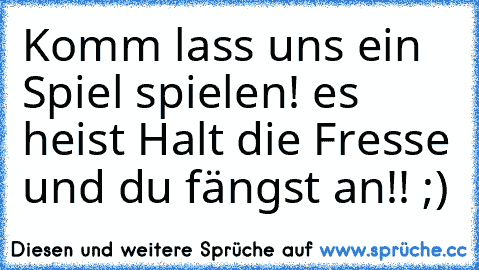 Komm lass uns ein Spiel spielen! es heist Halt die Fresse und du fängst an!! ;)

Diesen und weitere Sprüche auf www.sprüche.cc